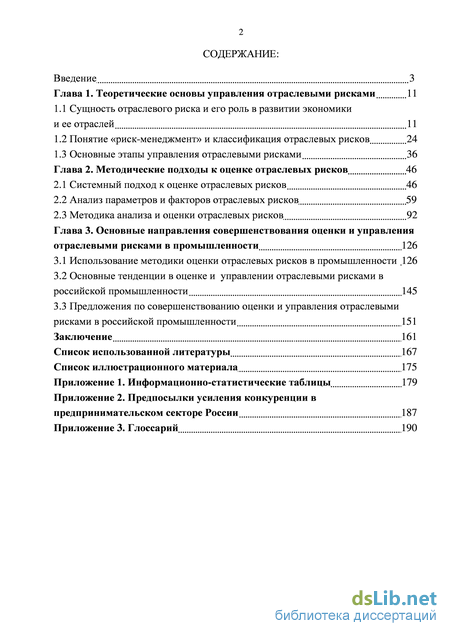 2

СОДЕРЖАНИЕ:

Введение 3

Глава 1. Теоретические основы управления отраслевыми рисками 11

1.1 Сущность отраслевого риска и его роль в развитии экономики и ее отраслей 11

1.2 Понятие «риск-менеджмент» и классификация отраслевых рисков 24

1.3 Основные этапы управления отраслевыми рисками 36

Глава 2. Методические подходы к оценке отраслевых рисков 46

2.1 Системный подход к оценке отраслевых рисков 46

2.2 Анализ параметров и факторов отраслевых рисков 59

2.3 Методика анализа и оценки отраслевых рисков 92

Глава 3. Основные направления совершенствования оценки и управления отраслевыми рисками в промышленности 126

3.1 Использование методики оценки отраслевых рисков в промышленности 126

3.2 Основные тенденции в оценке и управлении отраслевыми рисками в российской промышленности 145

3.3 Предложения по совершенствованию оценки и управления отраслевыми рисками в российской промышленности 151

Заключение 161

Список использованной литературы 167

Список иллюстрационного материала 175

Приложение 1. Информационно-статистические таблицы 179

Приложение 2. Предпосылки усиления конкуренции в предпринимательском секторе России 187

Приложение 3. Глоссарий 190

dsLib.net
библиотека диссертаций